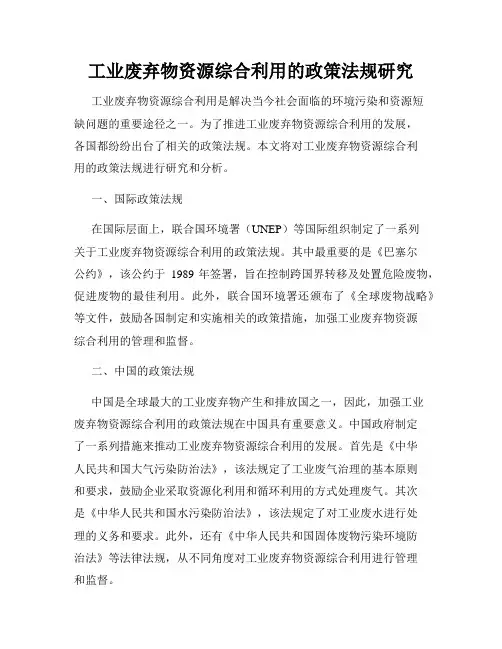 工业废弃物资源综合利用的政策法规研究

工业废弃物资源综合利用是解决当今社会面临的环境污染和资源短缺问题的重要途径之一。为了推进工业废弃物资源综合利用的发展，各国都纷纷出台了相关的政策法规。本文将对工业废弃物资源综合利用的政策法规进行研究和分析。

一、国际政策法规

在国际层面上，联合国环境署（UNEP）等国际组织制定了一系列关于工业废弃物资源综合利用的政策法规。其中最重要的是《巴塞尔公约》，该公约于 1989 年签署，旨在控制跨国界转移及处置危险废物，促进废物的最佳利用。此外，联合国环境署还颁布了《全球废物战略》等文件，鼓励各国制定和实施相关的政策措施，加强工业废弃物资源综合利用的管理和监督。

二、中国的政策法规

中国是全球最大的工业废弃物产生和排放国之一，因此，加强工业废弃物资源综合利用的政策法规在中国具有重要意义。中国政府制定了一系列措施来推动工业废弃物资源综合利用的发展。首先是《中华人民共和国大气污染防治法》，该法规定了工业废气治理的基本原则和要求，鼓励企业采取资源化利用和循环利用的方式处理废气。其次是《中华人民共和国水污染防治法》，该法规定了对工业废水进行处理的义务和要求。此外，还有《中华人民共和国固体废物污染环境防治法》等法律法规，从不同角度对工业废弃物资源综合利用进行管理和监督。